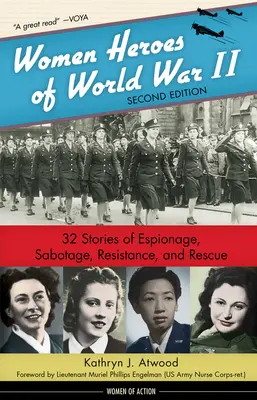 "A great read" —VOYA

Women Heroes of World War II

SECOND EDITION

32 Stories of Espionage, Sabotage, Resistance, and Rescue

Kathryn J. Atwood

Foreword by Lieutenant Muriel Phillips Engelman (US Army Nurse Corps-ret.)

WOMEN OF ACTION